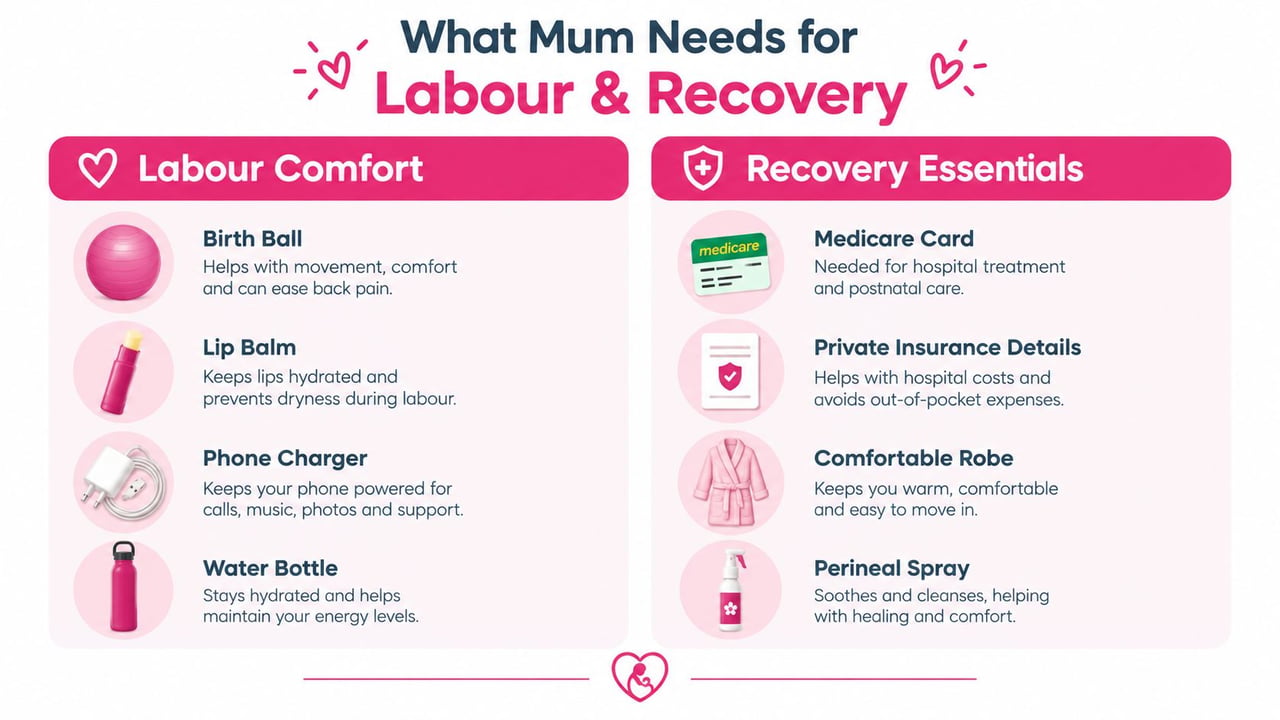 What Mum Needs for
Labour & Recovery

Labour Comfort

Birth Ball
Helps with movement, comfort and can ease back pain.

Lip Balm
Keeps lips hydrated and prevents dryness during labour.

Phone Charger
Keeps your phone powered for calls, music, photos and support.

Water Bottle
Stays hydrated and helps maintain your energy levels.

Recovery Essentials

medicare

Medicare Card
Needed for hospital treatment and postnatal care.

Private Insurance Details
Helps with hospital costs and avoids out-of-pocket expenses.

Comfortable Robe
Keeps you warm, comfortable and easy to move in.

Perineal Spray
Soothes and cleanses, helping with healing and comfort.